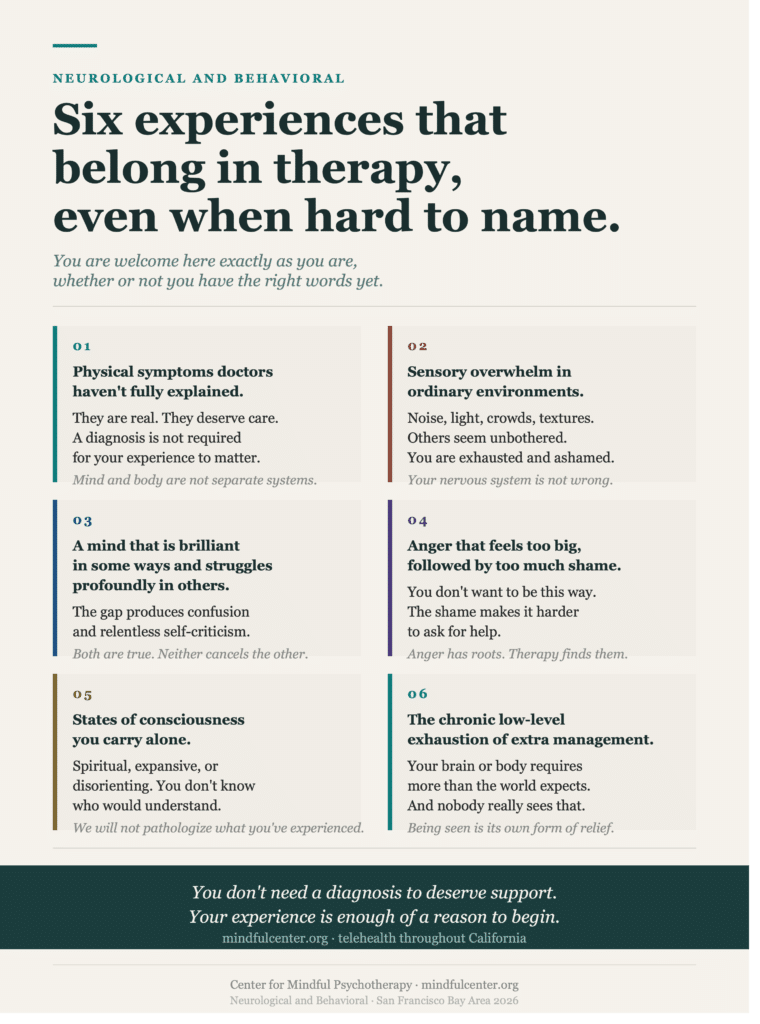 NEUROLOGICAL AND BEHAVIORAL

Six experiences that belong in therapy, even when hard to name.

You are welcome here exactly as you are, whether or not you have the right words yet.

01

Physical symptoms doctors haven't fully explained.

They are real. They deserve care. A diagnosis is not required for your experience to matter.

Mind and body are not separate systems.

02

Sensory overwhelm in ordinary environments.

Noise, light, crowds, textures. Others seem unbothered. You are exhausted and ashamed.

Your nervous system is not wrong.

03

A mind that is brilliant in some ways and struggles profoundly in others.

The gap produces confusion and relentless self-criticism.

Both are true. Neither cancels the other.

04

Anger that feels too big, followed by too much shame.

You don't want to be this way. The shame makes it harder to ask for help.

Anger has roots. Therapy finds them.

05

States of consciousness you carry alone.

Spiritual, expansive, or disorienting. You don't know who would understand.

We will not pathologize what you've experienced.

06

The chronic low-level exhaustion of extra management.

Your brain or body requires more than the world expects. And nobody really sees that.

Being seen is its own form of relief.

You don't need a diagnosis to deserve support. Your experience is enough of a reason to begin.
mindfulcenter.org · telehealth throughout California

Center for Mindful Psychotherapy · mindfulcenter.org
Neurological and Behavioral · San Francisco Bay Area 2026